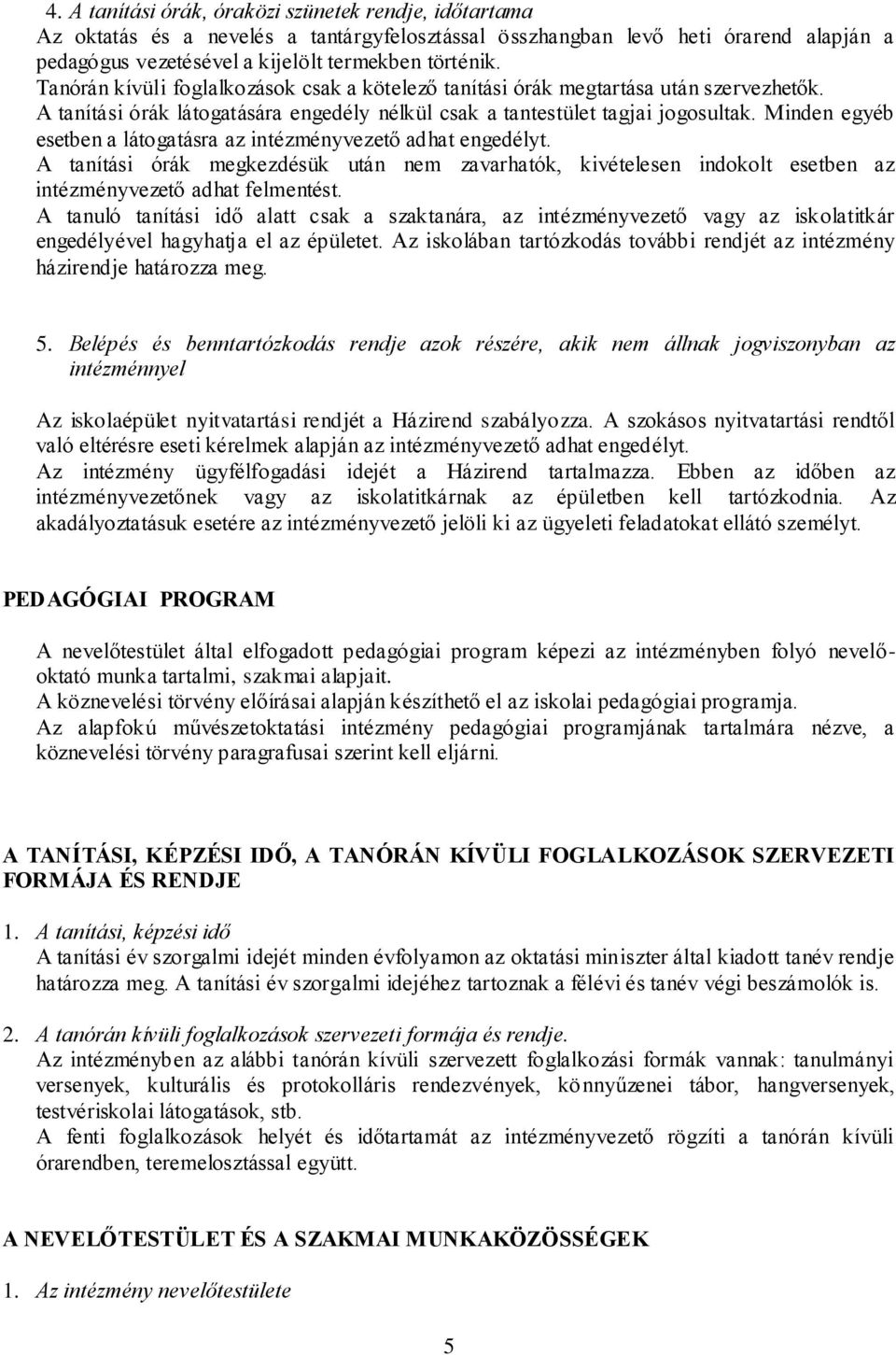 4. A tanítási órák, óraközi szünetek rendje, időtartama
Az oktatás és a nevelés a tantárgyfelosztással összhangban levő heti órarend alapján a pedagógus vezetésével a kijelölt termekben történik.
Tanórán kívüli foglalkozások csak a kötelező tanítási órák megtartása után szervezhetők.
A tanítási órák látogatására engedély nélkül csak a tantestület tagjai jogosultak. Minden egyéb esetben a látogatásra az intézményvezető adhat engedélyt.
A tanítási órák megkezdésük után nem zavarhatók, kivételesen indokolt esetben az intézményvezető adhat felmentést.
A tanuló tanítási idő alatt csak a szaktanára, az intézményvezető vagy az iskolatitkár engedélyével hagyhatja el az épületet. Az iskolában tartózkodás további rendjét az intézmény házirendje határozza meg.

5. Belépés és benntartózkodás rendje azok részére, akik nem állnak jogviszonyban az intézménnyel

Az iskolaépület nyitvatartási rendjét a Házirend szabályozza. A szokásos nyitvatartási rendtől való eltérésre eseti kérelmek alapján az intézményvezető adhat engedélyt.
Az intézmény ügyfélfogadási idejét a Házirend tartalmazza. Ebben az időben az intézményvezetőnek vagy az iskolatitkárnak az épületben kell tartózkodnia. Az akadályoztatásuk esetére az intézményvezető jelöli ki az ügyeleti feladatokat ellátó személyt.

PEDAGÓGIAI PROGRAM

A nevelőtestület által elfogadott pedagógiai program képezi az intézményben folyó nevelő-oktató munka tartalmi, szakmai alapjait.
A köznevelési törvény előírásai alapján készíthető el az iskolai pedagógiai programja.
Az alapfokú művészetoktatási intézmény pedagógiai programjának tartalmára nézve, a köznevelési törvény paragrafusai szerint kell eljárni.

A TANÍTÁSI, KÉPZÉSI IDŐ, A TANÓRÁN KÍVÜLI FOGLALKOZÁSOK SZERVEZETI FORMÁJA ÉS RENDJE

1. A tanítási, képzési idő
A tanítási év szorgalmi idejét minden évfolyamon az oktatási miniszter által kiadott tanév rendje határozza meg. A tanítási év szorgalmi idejéhez tartoznak a félévi és tanév végi beszámolók is.

2. A tanórán kívüli foglalkozások szervezeti formája és rendje.
Az intézményben az alábbi tanórán kívüli szervezett foglalkozási formák vannak: tanulmányi versenyek, kulturális és protokolláris rendezvények, könnyűzenei tábor, hangversenyek, testvériskolai látogatások, stb.
A fenti foglalkozások helyét és időtartamát az intézményvezető rögzíti a tanórán kívüli órarendben, teremelosztással együtt.

A NEVELŐTESTÜLET ÉS A SZAKMAI MUNKAKÖZÖSSÉGEK

1. Az intézmény nevelőtestülete

5